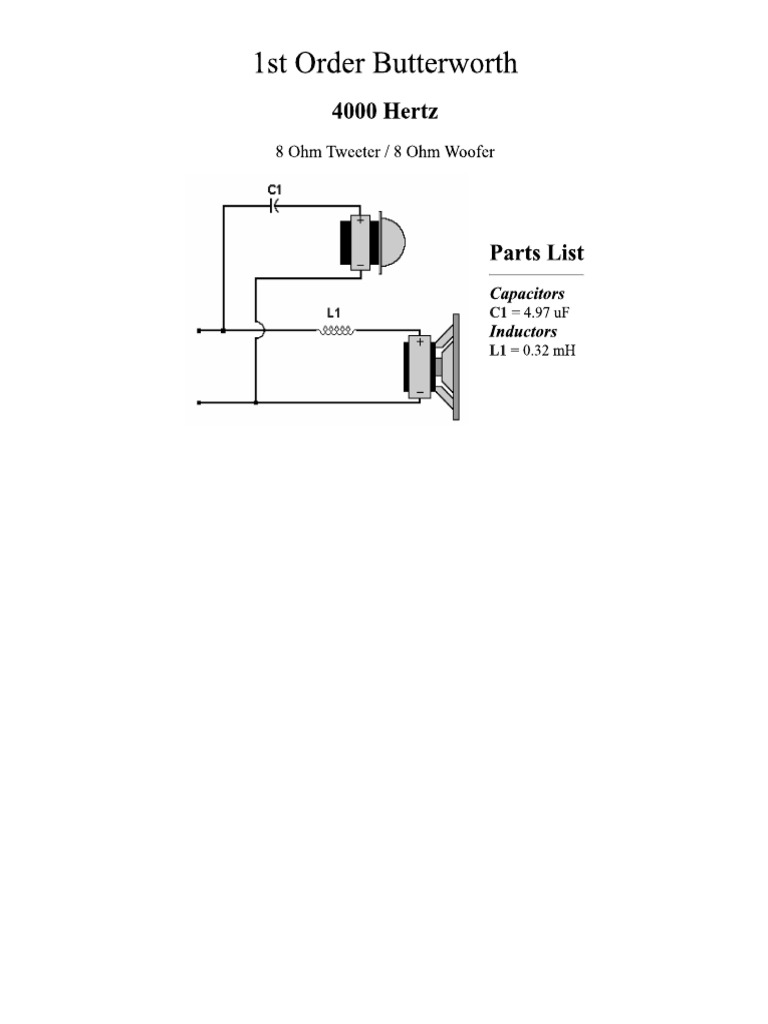 1st Order Butterworth

4000 Hertz

8 Ohm Tweeter / 8 Ohm Woofer

C1

+
−

L1

+
−

Parts List

Capacitors
C1 = 4.97 uF
Inductors
L1 = 0.32 mH